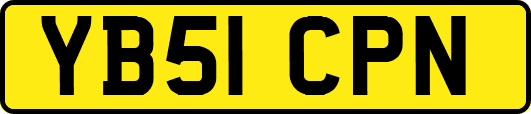 YB51 CPN